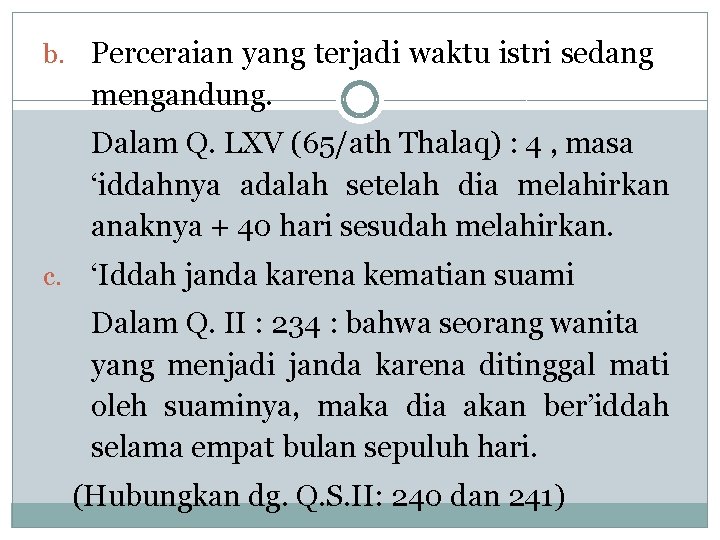 b. Perceraian yang terjadi waktu istri sedang mengandung.

Dalam Q. LXV (65/ath Thalaq) : 4 , masa ‘iddahnya adalah setelah dia melahirkan anaknya + 40 hari sesudah melahirkan.

c. ‘Iddah janda karena kematian suami

Dalam Q. II : 234 : bahwa seorang wanita yang menjadi janda karena ditinggal mati oleh suaminya, maka dia akan ber’iddah selama empat bulan sepuluh hari.

(Hubungkan dg. Q.S.II: 240 dan 241)